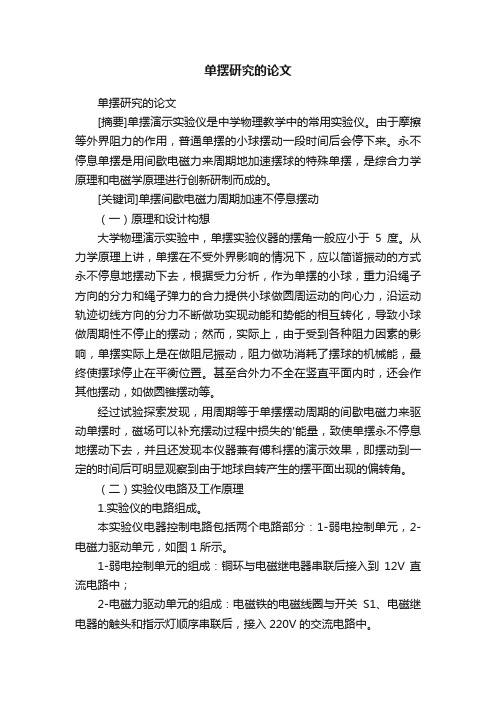 单摆研究的论文

单摆研究的论文

[摘要]单摆演示实验仪是中学物理教学中的常用实验仪。由于摩擦等外界阻力的作用，普通单摆的小球摆动一段时间后会停下来。永不停息单摆是用间歇电磁力来周期地加速摆球的特殊单摆，是综合力学原理和电磁学原理进行创新研制而成的。

[关键词]单摆间歇电磁力周期加速不停息摆动

（一）原理和设计构想

大学物理演示实验中，单摆实验仪器的摆角一般应小于 5 度。从力学原理上讲，单摆在不受外界影响的情况下，应以简谐振动的方式永不停息地摆动下去，根据受力分析，作为单摆的小球，重力沿绳子方向的分力和绳子弹力的合力提供小球做圆周运动的向心力，沿运动轨迹切线方向的分力不断做功实现动能和势能的相互转化，导致小球做周期性不停止的摆动；然而，实际上，由于受到各种阻力因素的影响，单摆实际上是在做阻尼振动，阻力做功消耗了摆球的机械能，最终使摆球停止在平衡位置。甚至合外力不全在竖直平面内时，还会作其他摆动，如做圆锥摆动等。

经过试验探索发现，用周期等于单摆摆动周期的间歇电磁力来驱动单摆时，磁场可以补充摆动过程中损失的'能量，致使单摆永不停息地摆动下去，并且还发现本仪器兼有傅科摆的演示效果，即摆动到一定的时间后可明显观察到由于地球自转产生的摆平面出现的偏转角。

（二）实验仪电路及工作原理

1.实验仪的电路组成。

本实验仪电器控制电路包括两个电路部分：1-弱电控制单元，2-电磁力驱动单元，如图 1 所示。

1-弱电控制单元的组成：铜环与电磁继电器串联后接入到 12V 直流电路中；

2-电磁力驱动单元的组成：电磁铁的电磁线圈与开关 S1、电磁继电器的触头和指示灯顺序串联后，接入 220V 的交流电路中。